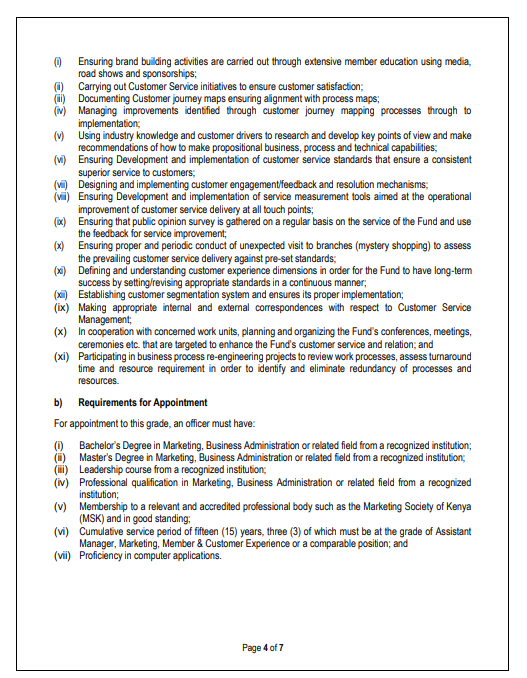 (i) Ensuring brand building activities are carried out through extensive member education using media, road shows and sponsorships;
(ii) Carrying out Customer Service initiatives to ensure customer satisfaction;
(iii) Documenting Customer journey maps ensuring alignment with process maps;
(iv) Managing improvements identified through customer journey mapping processes through to implementation;
(v) Using industry knowledge and customer drivers to research and develop key points of view and make recommendations of how to make propositional business, process and technical capabilities;
(vi) Ensuring Development and implementation of customer service standards that ensure a consistent superior service to customers;
(vii) Designing and implementing customer engagement/feedback and resolution mechanisms;
(viii) Ensuring Development and implementation of service measurement tools aimed at the operational improvement of customer service delivery at all touch points;
(ix) Ensuring that public opinion survey is gathered on a regular basis on the service of the Fund and use the feedback for service improvement;
(x) Ensuring proper and periodic conduct of unexpected visit to branches (mystery shopping) to assess the prevailing customer service delivery against pre-set standards;
(xi) Defining and understanding customer experience dimensions in order for the Fund to have long-term success by setting/revising appropriate standards in a continuous manner;
(xii) Establishing customer segmentation system and ensures its proper implementation;
(ix) Making appropriate internal and external correspondences with respect to Customer Service Management;
(x) In cooperation with concerned work units, planning and organizing the Fund's conferences, meetings, ceremonies etc. that are targeted to enhance the Fund's customer service and relation; and
(xi) Participating in business process re-engineering projects to review work processes, assess turnaround time and resource requirement in order to identify and eliminate redundancy of processes and resources.

b) Requirements for Appointment

For appointment to this grade, an officer must have:

(i) Bachelor's Degree in Marketing, Business Administration or related field from a recognized institution;
(ii) Master's Degree in Marketing, Business Administration or related field from a recognized institution;
(iii) Leadership course from a recognized institution;
(iv) Professional qualification in Marketing, Business Administration or related field from a recognized institution;
(v) Membership to a relevant and accredited professional body such as the Marketing Society of Kenya (MSK) and in good standing;
(vi) Cumulative service period of fifteen (15) years, three (3) of which must be at the grade of Assistant Manager, Marketing, Member & Customer Experience or a comparable position; and
(vii) Proficiency in computer applications.

Page 4 of 7